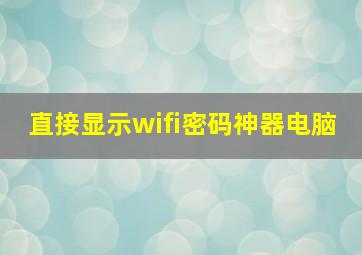 直接显示wifi密码神器电脑